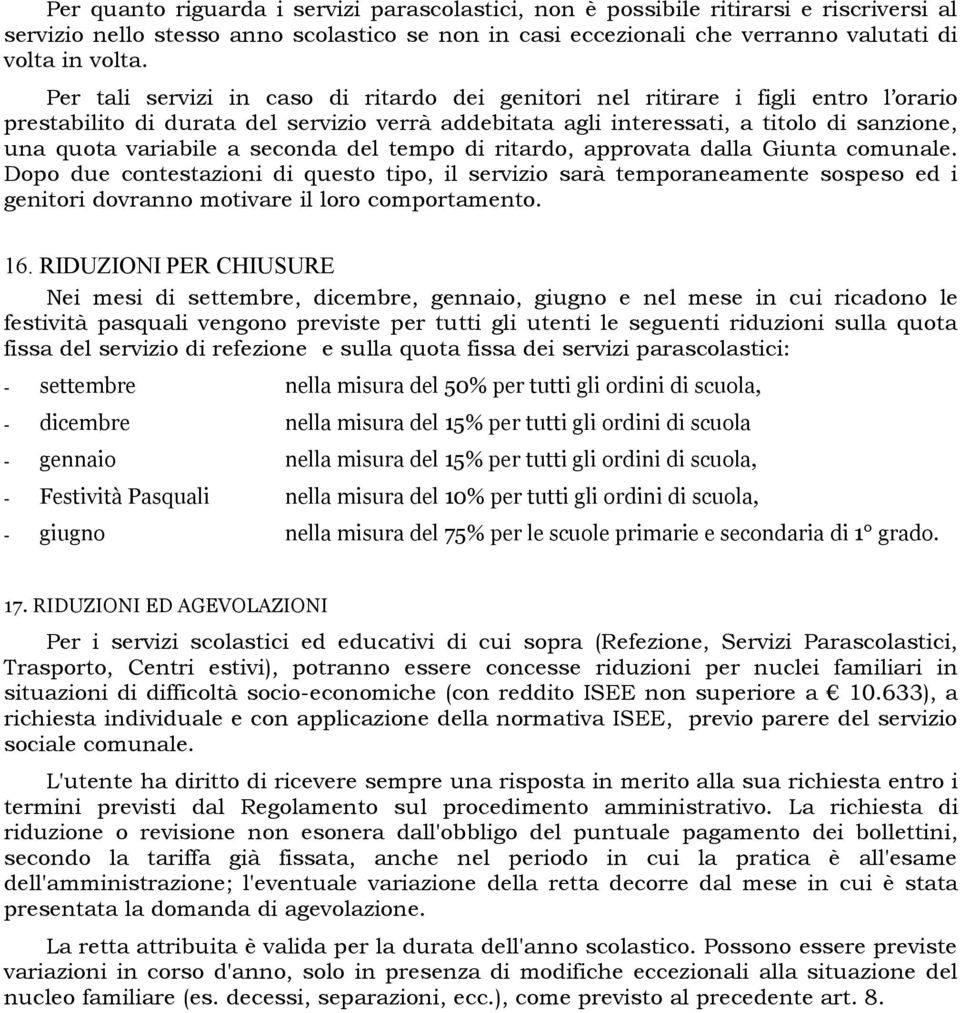 Per quanto riguarda i servizi parascolastici, non è possibile ritirarsi e riscriversi al servizio nello stesso anno scolastico se non in casi eccezionali che verranno valutati di volta in volta.

Per tali servizi in caso di ritardo dei genitori nel ritirare i figli entro l'orario prestabilito di durata del servizio verrà addebitata agli interessati, a titolo di sanzione, una quota variabile a seconda del tempo di ritardo, approvata dalla Giunta comunale. Dopo due contestazioni di questo tipo, il servizio sarà temporaneamente sospeso ed i genitori dovranno motivare il loro comportamento.

16. RIDUZIONI PER CHIUSURE

Nei mesi di settembre, dicembre, gennaio, giugno e nel mese in cui ricadono le festività pasquali vengono previste per tutti gli utenti le seguenti riduzioni sulla quota fissa del servizio di refezione e sulla quota fissa dei servizi parascolastici:

- settembre nella misura del 50% per tutti gli ordini di scuola,
- dicembre nella misura del 15% per tutti gli ordini di scuola
- gennaio nella misura del 15% per tutti gli ordini di scuola,
- Festività Pasquali nella misura del 10% per tutti gli ordini di scuola,
- giugno nella misura del 75% per le scuole primarie e secondaria di 1° grado.

17. RIDUZIONI ED AGEVOLAZIONI

Per i servizi scolastici ed educativi di cui sopra (Refezione, Servizi Parascolastici, Trasporto, Centri estivi), potranno essere concesse riduzioni per nuclei familiari in situazioni di difficoltà socio-economiche (con reddito ISEE non superiore a € 10.633), a richiesta individuale e con applicazione della normativa ISEE, previo parere del servizio sociale comunale.

L'utente ha diritto di ricevere sempre una risposta in merito alla sua richiesta entro i termini previsti dal Regolamento sul procedimento amministrativo. La richiesta di riduzione o revisione non esonera dall'obbligo del puntuale pagamento dei bollettini, secondo la tariffa già fissata, anche nel periodo in cui la pratica è all'esame dell'amministrazione; l'eventuale variazione della retta decorre dal mese in cui è stata presentata la domanda di agevolazione.

La retta attribuita è valida per la durata dell'anno scolastico. Possono essere previste variazioni in corso d'anno, solo in presenza di modifiche eccezionali alla situazione del nucleo familiare (es. decessi, separazioni, ecc.), come previsto al precedente art. 8.